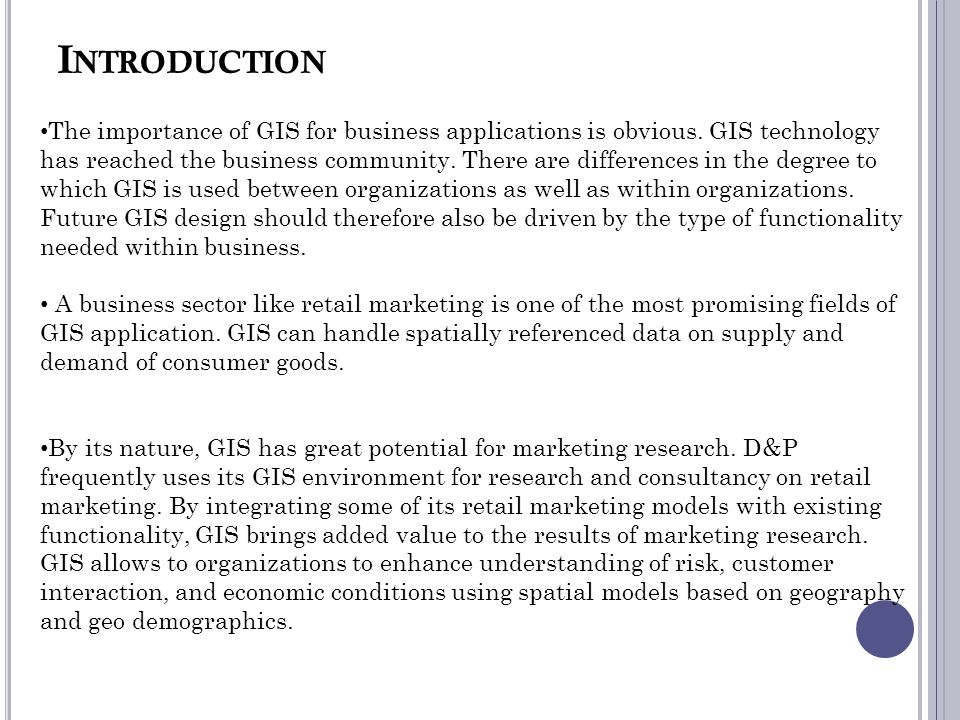 INTRODUCTION

•The importance of GIS for business applications is obvious. GIS technology has reached the business community. There are differences in the degree to which GIS is used between organizations as well as within organizations. Future GIS design should therefore also be driven by the type of functionality needed within business.

• A business sector like retail marketing is one of the most promising fields of GIS application. GIS can handle spatially referenced data on supply and demand of consumer goods.

•By its nature, GIS has great potential for marketing research. D&P frequently uses its GIS environment for research and consultancy on retail marketing. By integrating some of its retail marketing models with existing functionality, GIS brings added value to the results of marketing research. GIS allows to organizations to enhance understanding of risk, customer interaction, and economic conditions using spatial models based on geography and geo demographics.